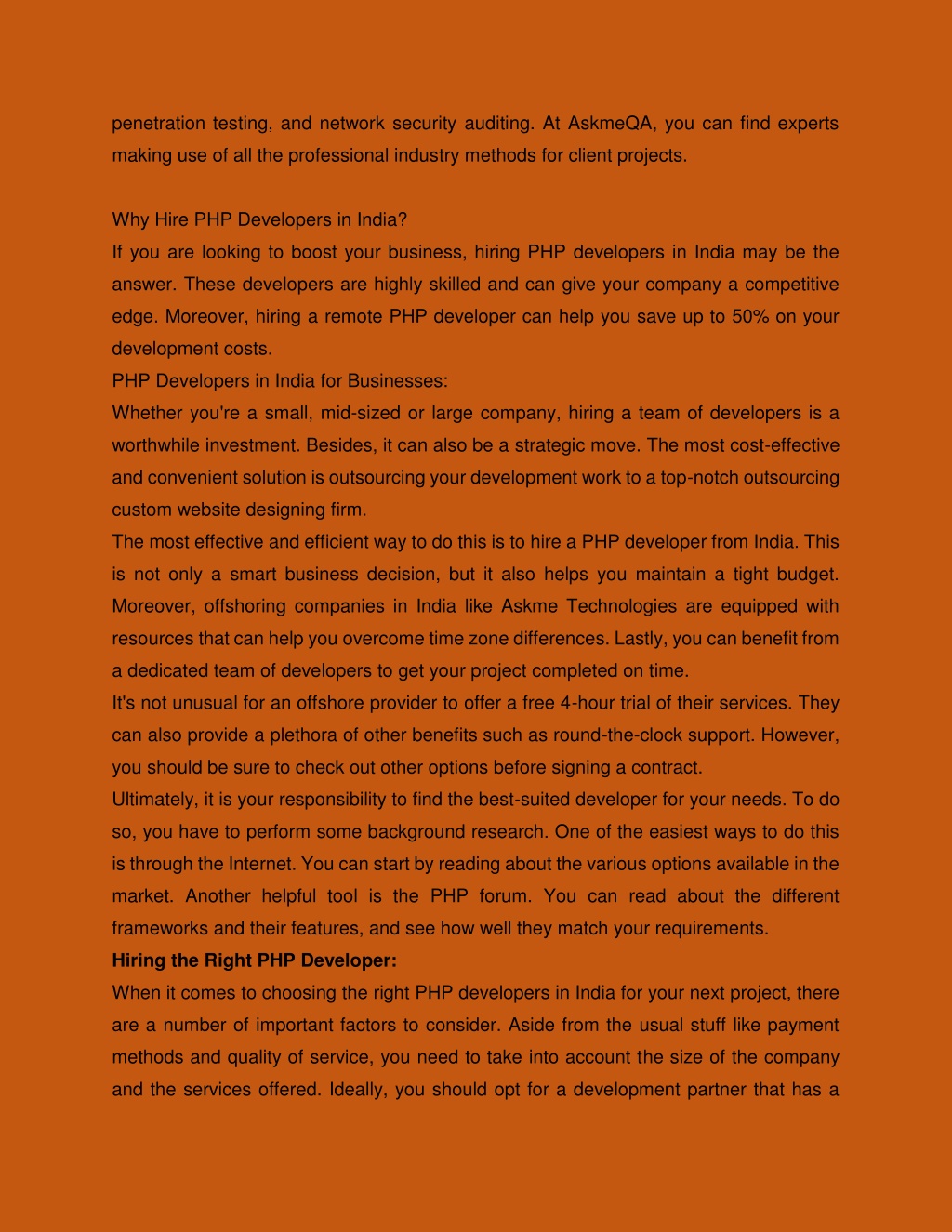 penetration testing, and network security auditing. At AskmeQA, you can find experts making use of all the professional industry methods for client projects.

Why Hire PHP Developers in India?
If you are looking to boost your business, hiring PHP developers in India may be the answer. These developers are highly skilled and can give your company a competitive edge. Moreover, hiring a remote PHP developer can help you save up to 50% on your development costs.
PHP Developers in India for Businesses:
Whether you're a small, mid-sized or large company, hiring a team of developers is a worthwhile investment. Besides, it can also be a strategic move. The most cost-effective and convenient solution is outsourcing your development work to a top-notch outsourcing custom website designing firm.
The most effective and efficient way to do this is to hire a PHP developer from India. This is not only a smart business decision, but it also helps you maintain a tight budget. Moreover, offshoring companies in India like Askme Technologies are equipped with resources that can help you overcome time zone differences. Lastly, you can benefit from a dedicated team of developers to get your project completed on time.
It's not unusual for an offshore provider to offer a free 4-hour trial of their services. They can also provide a plethora of other benefits such as round-the-clock support. However, you should be sure to check out other options before signing a contract.
Ultimately, it is your responsibility to find the best-suited developer for your needs. To do so, you have to perform some background research. One of the easiest ways to do this is through the Internet. You can start by reading about the various options available in the market. Another helpful tool is the PHP forum. You can read about the different frameworks and their features, and see how well they match your requirements.
Hiring the Right PHP Developer:
When it comes to choosing the right PHP developers in India for your next project, there are a number of important factors to consider. Aside from the usual stuff like payment methods and quality of service, you need to take into account the size of the company and the services offered. Ideally, you should opt for a development partner that has a